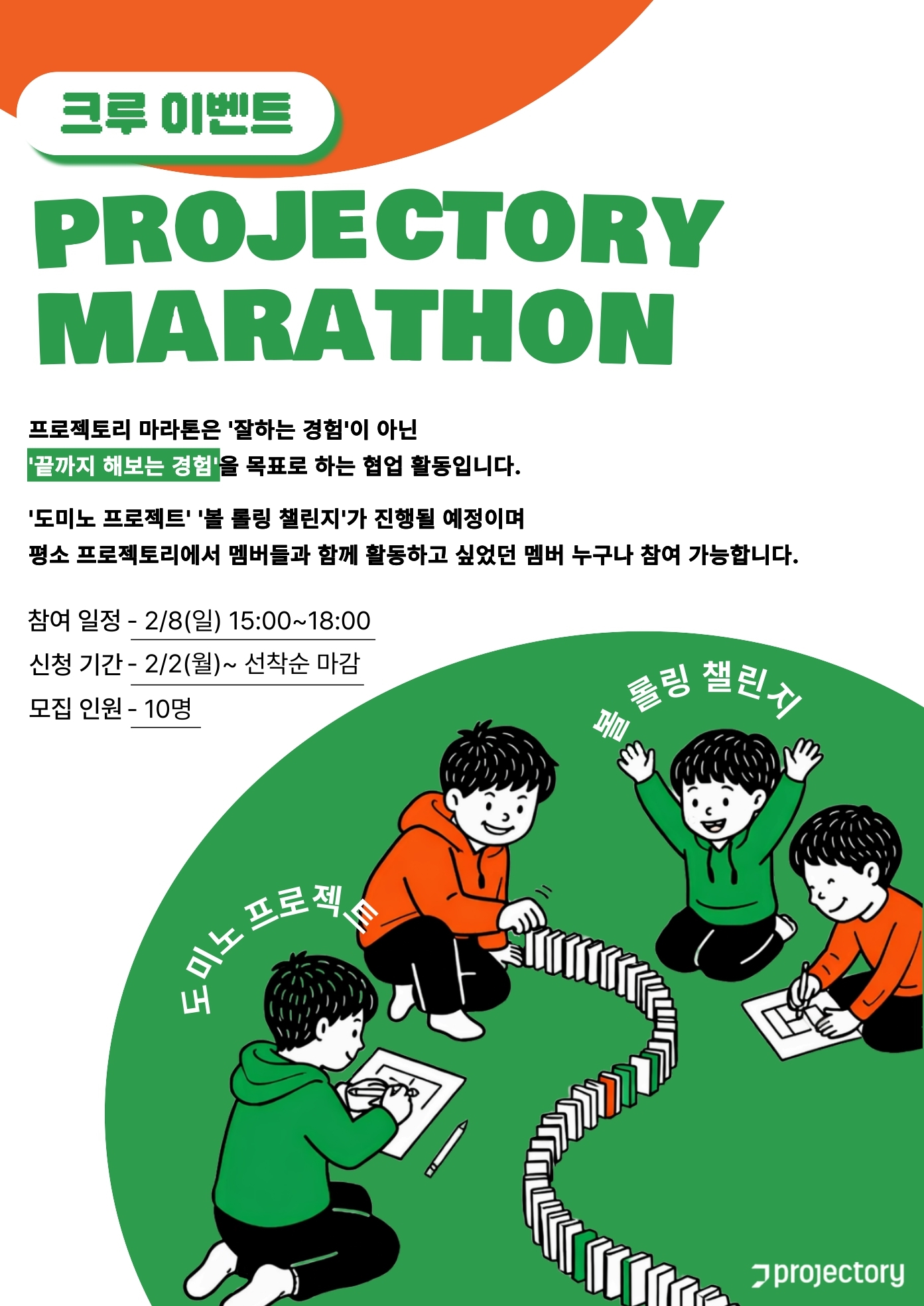 크루 이벤트

PROJECTORY MARATHON

프로젝토리 마라톤은 '잘하는 경험'이 아닌 '끝까지 해보는 경험'을 목표로 하는 협업 활동입니다.

'도미노 프로젝트' '볼 롤링 챌린지'가 진행될 예정이며 평소 프로젝토리에서 멤버들과 함께 활동하고 싶었던 멤버 누구나 참여 가능합니다.

참여 일정 - 2/8(일) 15:00~18:00
신청 기간 - 2/2(월)~ 선착순 마감
모집 인원 - 10명

볼 롤링 챌린지

도미노 프로젝트

projectory